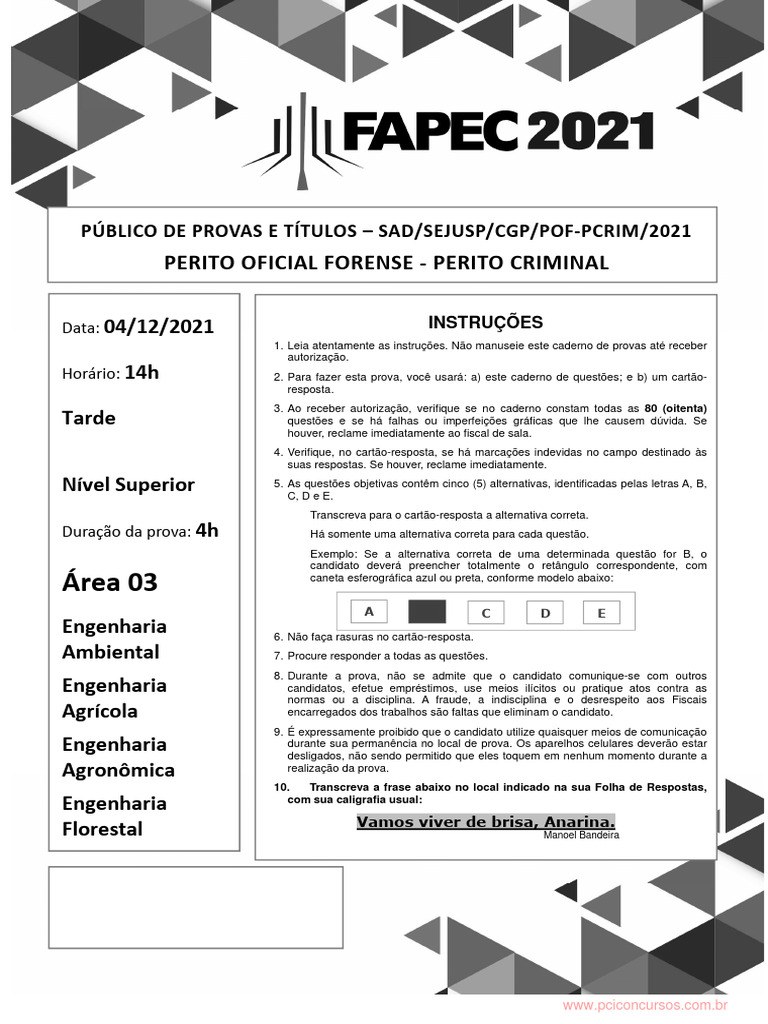 FAPEC 2021

PÚBLICO DE PROVAS E TÍTULOS – SAD/SEJUSP/CGP/POF-PCRIM/2021
PERITO OFICIAL FORENSE - PERITO CRIMINAL

Data: 04/12/2021

Horário: 14h

Tarde

Nível Superior

Duração da prova: 4h

Área 03

Engenharia Ambiental

Engenharia Agrícola

Engenharia Agronômica

Engenharia Florestal

INSTRUÇÕES

1. Leia atentamente as instruções. Não manuseie este caderno de provas até receber autorização.

2. Para fazer esta prova, você usará: a) este caderno de questões; e b) um cartão-resposta.

3. Ao receber autorização, verifique se no caderno constam todas as 80 (oitenta) questões e se há falhas ou imperfeições gráficas que lhe causem dúvida. Se houver, reclame imediatamente ao fiscal de sala.

4. Verifique, no cartão-resposta, se há marcações indevidas no campo destinado às suas respostas. Se houver, reclame imediatamente.

5. As questões objetivas contêm cinco (5) alternativas, identificadas pelas letras A, B, C, D e E.

Transcreva para o cartão-resposta a alternativa correta.

Há somente uma alternativa correta para cada questão.

Exemplo: Se a alternativa correta de uma determinada questão for B, o candidato deverá preencher totalmente o retângulo correspondente, com caneta esferográfica azul ou preta, conforme modelo abaixo:

A C D E

6. Não faça rasuras no cartão-resposta.

7. Procure responder a todas as questões.

8. Durante a prova, não se admite que o candidato comunique-se com outros candidatos, efetue empréstimos, use meios ilícitos ou pratique atos contra as normas ou a disciplina. A fraude, a indisciplina e o desrespeito aos Fiscais encarregados dos trabalhos são faltas que eliminam o candidato.

9. É expressamente proibido que o candidato utilize quaisquer meios de comunicação durante sua permanência no local de prova. Os aparelhos celulares deverão estar desligados, não sendo permitido que eles toquem em nenhum momento durante a realização da prova.

10. Transcreva a frase abaixo no local indicado na sua Folha de Respostas, com sua caligrafia usual:

Vamos viver de brisa, Anarina.
Manoel Bandeira

www.pciconcursos.com.br